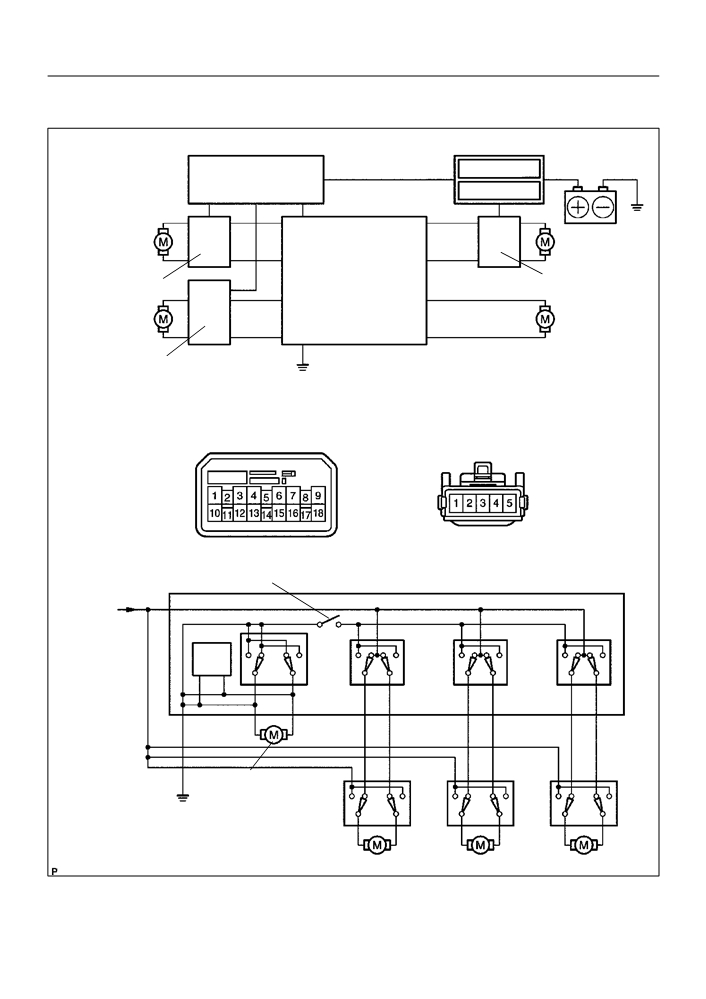 M
M
M
M

1 2 3 4 5 6 7 8 9
10 11 12 13 14 15 16 17 18

1 2 3 4 5

M
M
M
M

P